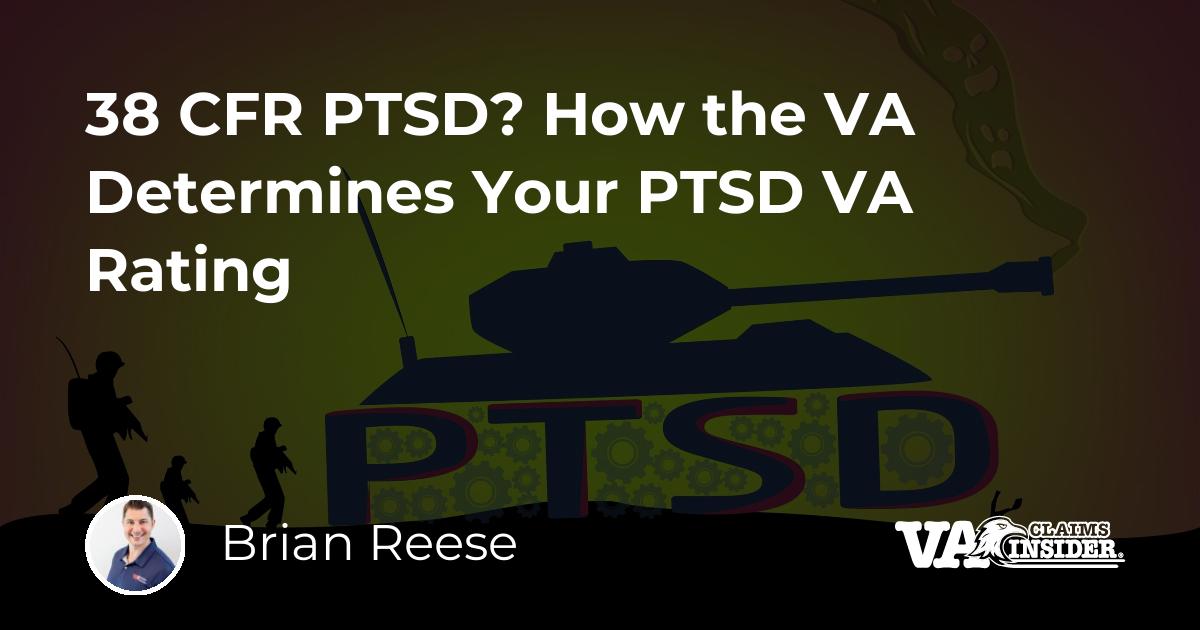 38 CFR PTSD? How the VA Determines Your PTSD VA Rating

PTSD

Brian Reese

VA CLAIMS INSIDER.